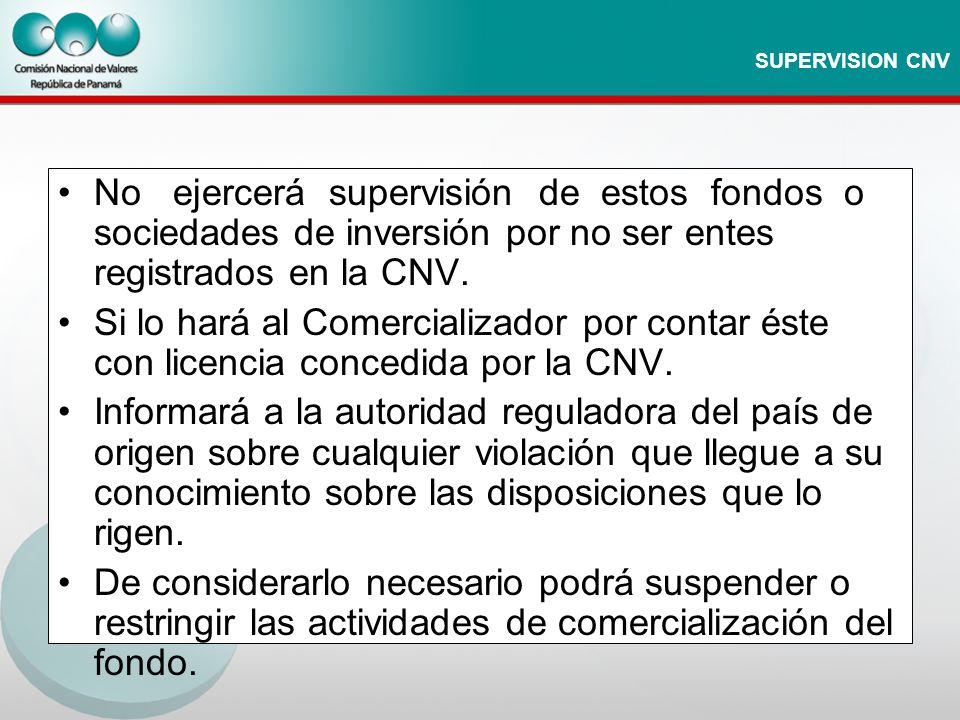 Comisión Nacional de Valores
República de Panamá

SUPERVISION CNV

• No ejercerá supervisión de estos fondos o sociedades de inversión por no ser entes registrados en la CNV.
• Si lo hará al Comercializador por contar éste con licencia concedida por la CNV.
• Informará a la autoridad reguladora del país de origen sobre cualquier violación que llegue a su conocimiento sobre las disposiciones que lo rigen.
• De considerarlo necesario podrá suspender o restringir las actividades de comercialización del fondo.